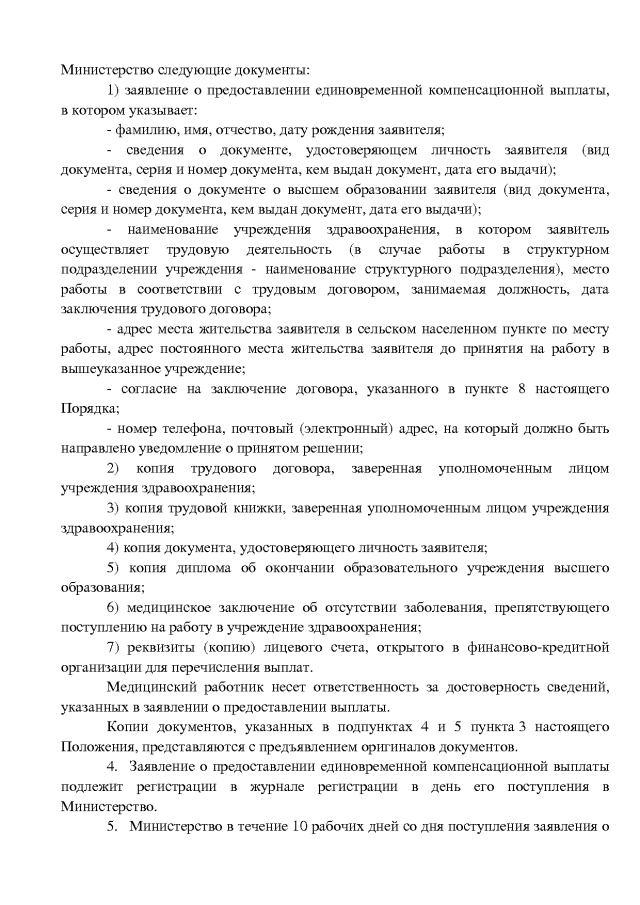 Министерство следующие документы:

1) заявление о предоставлении единовременной компенсационной выплаты, в котором указывает:

- фамилию, имя, отчество, дату рождения заявителя;

- сведения о документе, удостоверяющем личность заявителя (вид документа, серия и номер документа, кем выдан документ, дата его выдачи);

- сведения о документе о высшем образовании заявителя (вид документа, серия и номер документа, кем выдан документ, дата его выдачи);

- наименование учреждения здравоохранения, в котором заявитель осуществляет трудовую деятельность (в случае работы в структурном подразделении учреждения - наименование структурного подразделения), место работы в соответствии с трудовым договором, занимаемая должность, дата заключения трудового договора;

- адрес места жительства заявителя в сельском населенном пункте по месту работы, адрес постоянного места жительства заявителя до принятия на работу в вышеуказанное учреждение;

- согласие на заключение договора, указанного в пункте 8 настоящего Порядка;

- номер телефона, почтовый (электронный) адрес, на который должно быть направлено уведомление о принятом решении;

2) копия трудового договора, заверенная уполномоченным лицом учреждения здравоохранения;

3) копия трудовой книжки, заверенная уполномоченным лицом учреждения здравоохранения;

4) копия документа, удостоверяющего личность заявителя;

5) копия диплома об окончании образовательного учреждения высшего образования;

6) медицинское заключение об отсутствии заболевания, препятствующего поступлению на работу в учреждение здравоохранения;

7) реквизиты (копию) лицевого счета, открытого в финансово-кредитной организации для перечисления выплат.

Медицинский работник несет ответственность за достоверность сведений, указанных в заявлении о предоставлении выплаты.

Копии документов, указанных в подпунктах 4 и 5 пункта 3 настоящего Положения, представляются с предъявлением оригиналов документов.

4. Заявление о предоставлении единовременной компенсационной выплаты подлежит регистрации в журнале регистрации в день его поступления в Министерство.

5. Министерство в течение 10 рабочих дней со дня поступления заявления о